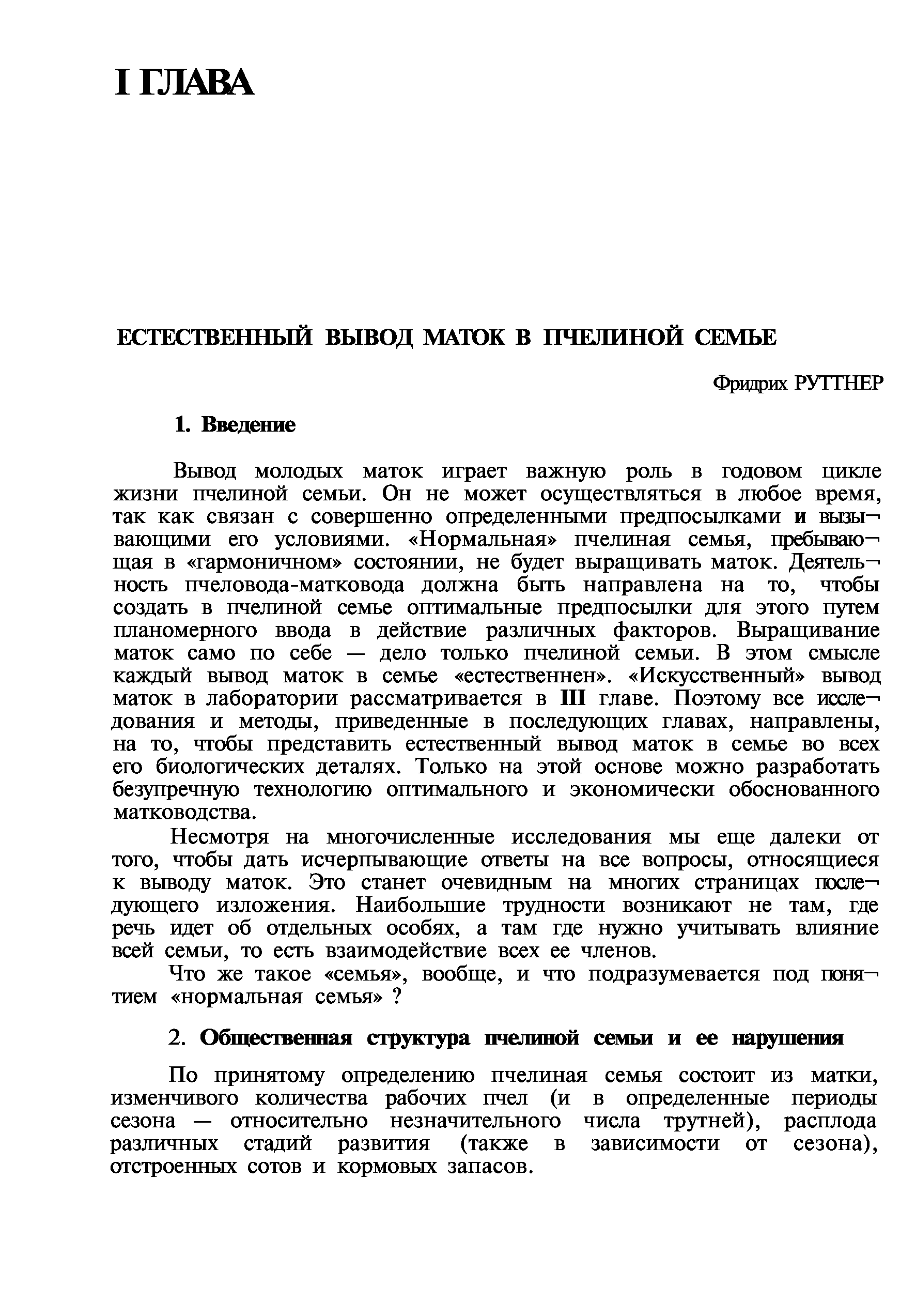 I ГЛАВА

ЕСТЕСТВЕННЫЙ ВЫВОД МАТОК В ПЧЕЛИНОЙ СЕМЬЕ

Фридрих РУТТНЕР

1. Введение

Вывод молодых маток играет важную роль в годовом цикле жизни пчелиной семьи. Он не может осуществляться в любое время, так как связан с совершенно определенными предпосылками и вызывающими его условиями. «Нормальная» пчелиная семья, пребывающая в «гармоничном» состоянии, не будет выращивать маток. Деятельность пчеловода-матковода должна быть направлена на то, чтобы создать в пчелиной семье оптимальные предпосылки для этого путем планомерного ввода в действие различных факторов. Выращивание маток само по себе — дело только пчелиной семьи. В этом смысле каждый вывод маток в семье «естественнен». «Искусственный» вывод маток в лаборатории рассматривается в III главе. Поэтому все исследования и методы, приведенные в последующих главах, направлены, на то, чтобы представить естественный вывод маток в семье во всех его биологических деталях. Только на этой основе можно разработать безупречную технологию оптимального и экономически обоснованного матководства.

Несмотря на многочисленные исследования мы еще далеки от того, чтобы дать исчерпывающие ответы на все вопросы, относящиеся к выводу маток. Это станет очевидным на многих страницах последующего изложения. Наибольшие трудности возникают не там, где речь идет об отдельных особях, а там где нужно учитывать влияние всей семьи, то есть взаимодействие всех ее членов.

Что же такое «семья», вообще, и что подразумевается под понятием «нормальная семья» ?

2. Общественная структура пчелиной семьи и ее нарушения

По принятому определению пчелиная семья состоит из матки, изменчивого количества рабочих пчел (и в определенные периоды сезона — относительно незначительного числа трутней), расплода различных стадий развития (также в зависимости от сезона), отстроенных сотов и кормовых запасов.